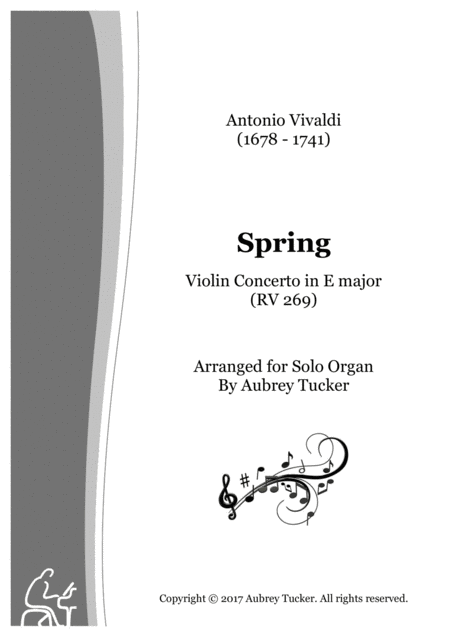 Antonio Vivaldi
(1678 - 1741)

Spring

Violin Concerto in E major
(RV 269)

Arranged for Solo Organ
By Aubrey Tucker

Copyright © 2017 Aubrey Tucker. All rights reserved.